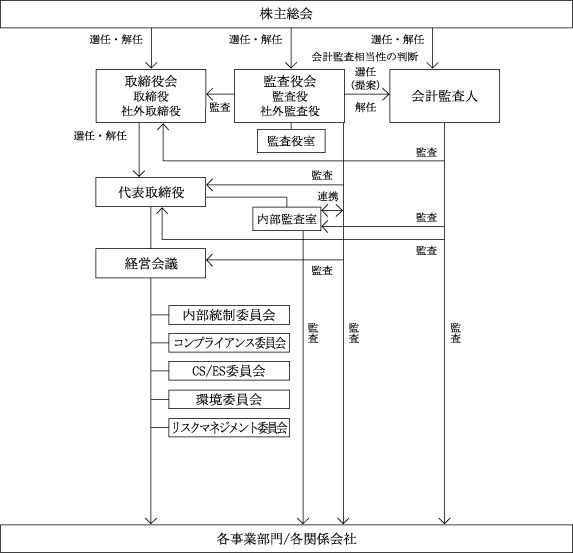 株主総会

選任・解任

選任・解任

選任・解任
会計監査相当性の判断

取締役会
取締役
社外取締役

監査

監査役会
監査役
社外監査役

選任
(提案)

解任

会計監査人

監査役室

選任・解任

監査

監査

代表取締役

連携

内部監査室

監査

監査

経営会議

監査

内部統制委員会

コンプライアンス委員会

CS/ES委員会

環境委員会

リスクマネジメント委員会

監査

監査

監査

各事業部門/各関係会社